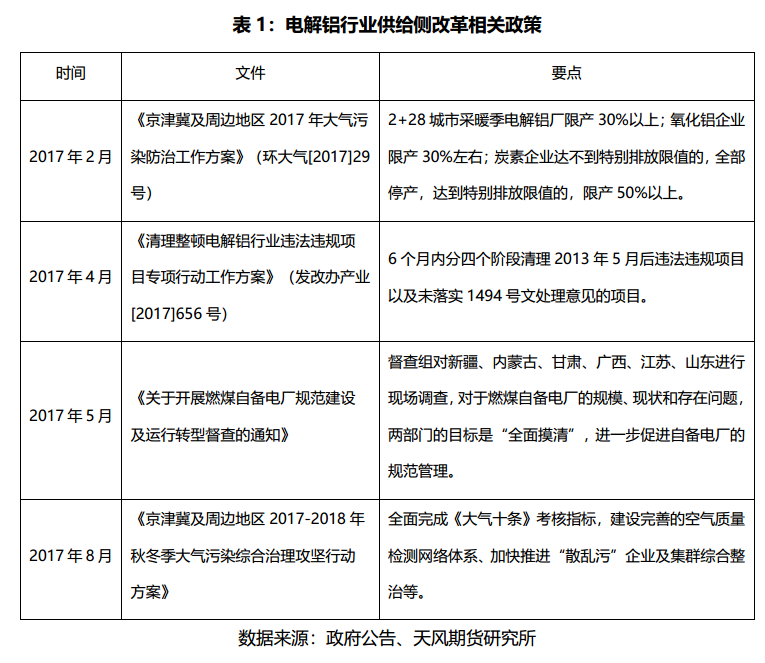 表 1：电解铝行业供给侧改革相关政策

| 时间 | 文件 | 要点 |
|---|---|---|
| 2017 年 2 月 | 《京津冀及周边地区 2017 年大气污染防治工作方案》（环大气[2017]29 号） | 2+28 城市采暖季电解铝厂限产 30%以上；氧化铝企业限产 30%左右；炭素企业达不到特别排放限值的，全部停产，达到特别排放限值的，限产 50%以上。 |
| 2017 年 4 月 | 《清理整顿电解铝行业违法违规项目专项行动工作方案》（发改办产业[2017]656 号） | 6 个月内分四个阶段清理 2013 年 5 月后违法违规项目以及未落实 1494 号文处理意见的项目。 |
| 2017 年 5 月 | 《关于开展燃煤自备电厂规范建设及运行转型督查的通知》 | 督查组对新疆、内蒙古、甘肃、广西、江苏、山东进行现场调查，对于燃煤自备电厂的规模、现状和存在问题，两部门的目标是“全面摸清”，进一步促进自备电厂的规范管理。 |
| 2017 年 8 月 | 《京津冀及周边地区 2017-2018 年秋冬季大气污染综合治理攻坚行动方案》 | 全面完成《大气十条》考核指标，建设完善的空气质量检测网络体系、加快推进“散乱污”企业及集群综合整治等。 |

数据来源：政府公告、天风期货研究所